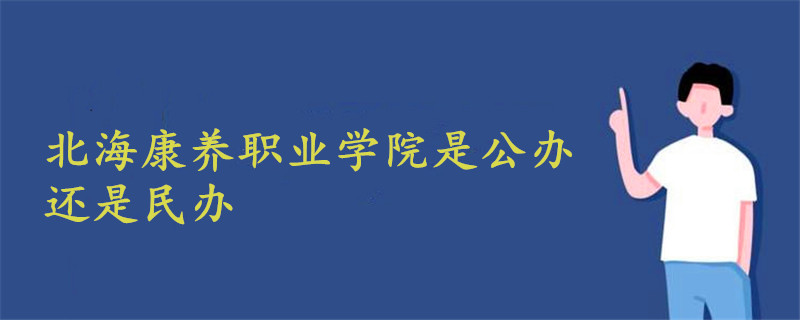 北海康养职业学院是公办还是民办